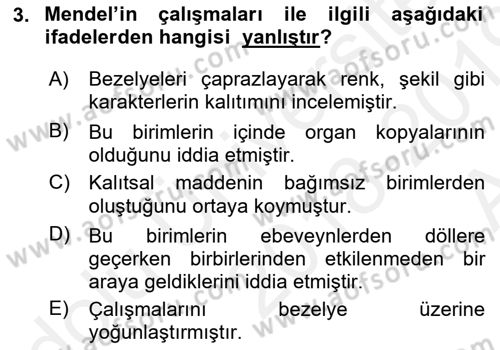 3. Mendel'in çalışmaları ile ilgili aşağıdaki ifadelerden hangisi yanlıştır?

A) Bezelyeleri çaprazlayarak renk, şekil gibi karakterlerin kalıtımını incelemiştir.

B) Bu birimlerin içinde organ kopyalarının olduğunu iddia etmiştir.

C) Kalıtsal maddenin bağımsız birimlerden oluştuğunu ortaya koymuştur.

D) Bu birimlerin ebeveynlerden döllere geçerken birbirlerinden etkilenmeden bir araya geldiklerini iddia etmiştir.

E) Çalışmalarını bezelye üzerine yoğunlaştırmıştır.

www.aofsoru.com